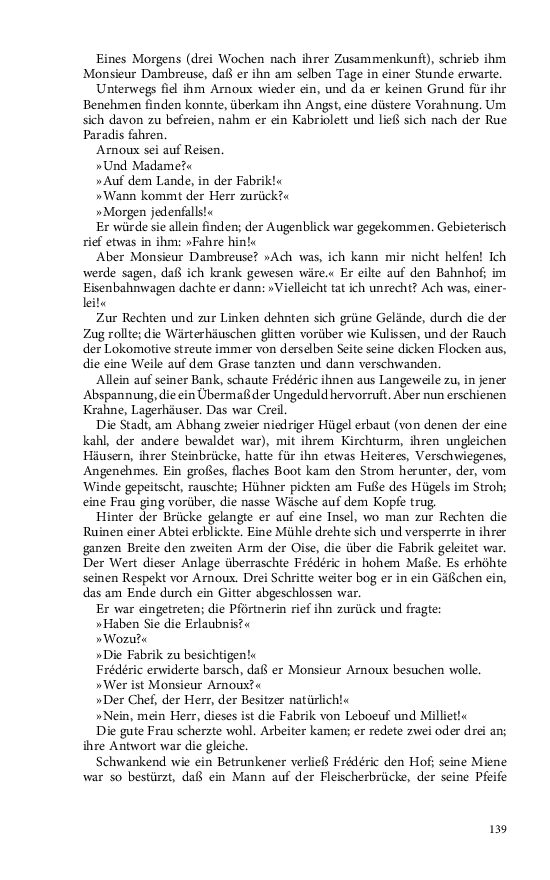 Eines Morgens (drei Wochen nach ihrer Zusammenkunft), schrieb ihm Monsieur Dambreuse, daß er ihn am selben Tage in einer Stunde erwarte.

Unterwegs fiel ihm Arnoux wieder ein, und da er keinen Grund für ihr Benehmen finden konnte, überkam ihn Angst, eine düstere Vorahnung. Um sich davon zu befreien, nahm er ein Kabriolett und ließ sich nach der Rue Paradis fahren.

Arnoux sei auf Reisen.

»Und Madame?«

»Auf dem Lande, in der Fabrik!«

»Wann kommt der Herr zurück?«

»Morgen jedenfalls!«

Er würde sie allein finden; der Augenblick war gegekommen. Gebieterisch rief etwas in ihm: »Fahre hin!«

Aber Monsieur Dambreuse? »Ach was, ich kann mir nicht helfen! Ich werde sagen, daß ich krank gewesen wäre.« Er eilte auf den Bahnhof; im Eisenbahnwagen dachte er dann: »Vielleicht tat ich unrecht? Ach was, einerlei!«

Zur Rechten und zur Linken dehnten sich grüne Gelände, durch die der Zug rollte; die Wärterhäuschen glitten vorüber wie Kulissen, und der Rauch der Lokomotive streute immer von derselben Seite seine dicken Flocken aus, die eine Weile auf dem Grase tanzten und dann verschwanden.

Allein auf seiner Bank, schaute Frédéric ihnen aus Langeweile zu, in jener Abspannung, die ein Übermaß der Ungeduld hervorruft. Aber nun erschienen Krahne, Lagerhäuser. Das war Creil.

Die Stadt, am Abhang zweier niedriger Hügel erbaut (von denen der eine kahl, der andere bewaldet war), mit ihrem Kirchturm, ihren ungleichen Häusern, ihrer Steinbrücke, hatte für ihn etwas Heiteres, Verschwiegenes, Angenehmes. Ein großes, flaches Boot kam den Strom herunter, der, vom Winde gepeitscht, rauschte; Hühner pickten am Fuße des Hügels im Stroh; eine Frau ging vorüber, die nasse Wäsche auf dem Kopfe trug.

Hinter der Brücke gelangte er auf eine Insel, wo man zur Rechten die Ruinen einer Abtei erblickte. Eine Mühle drehte sich und versperrte in ihrer ganzen Breite den zweiten Arm der Oise, die über die Fabrik geleitet war. Der Wert dieser Anlage überraschte Frédéric in hohem Maße. Es erhöhte seinen Respekt vor Arnoux. Drei Schritte weiter bog er in ein Gäßchen ein, das am Ende durch ein Gitter abgeschlossen war.

Er war eingetreten; die Pförtnerin rief ihn zurück und fragte:

»Haben Sie die Erlaubnis?«

»Wozu?«

»Die Fabrik zu besichtigen!«

Frédéric erwiderte barsch, daß er Monsieur Arnoux besuchen wolle.

»Wer ist Monsieur Arnoux?«

»Der Chef, der Herr, der Besitzer natürlich!«

»Nein, mein Herr, dieses ist die Fabrik von Leboeuf und Milliet!«

Die gute Frau scherzte wohl. Arbeiter kamen; er redete zwei oder drei an; ihre Antwort war die gleiche.

Schwankend wie ein Betrunkener verließ Frédéric den Hof; seine Miene war so bestürzt, daß ein Mann auf der Fleischerbrücke, der seine Pfeife

139